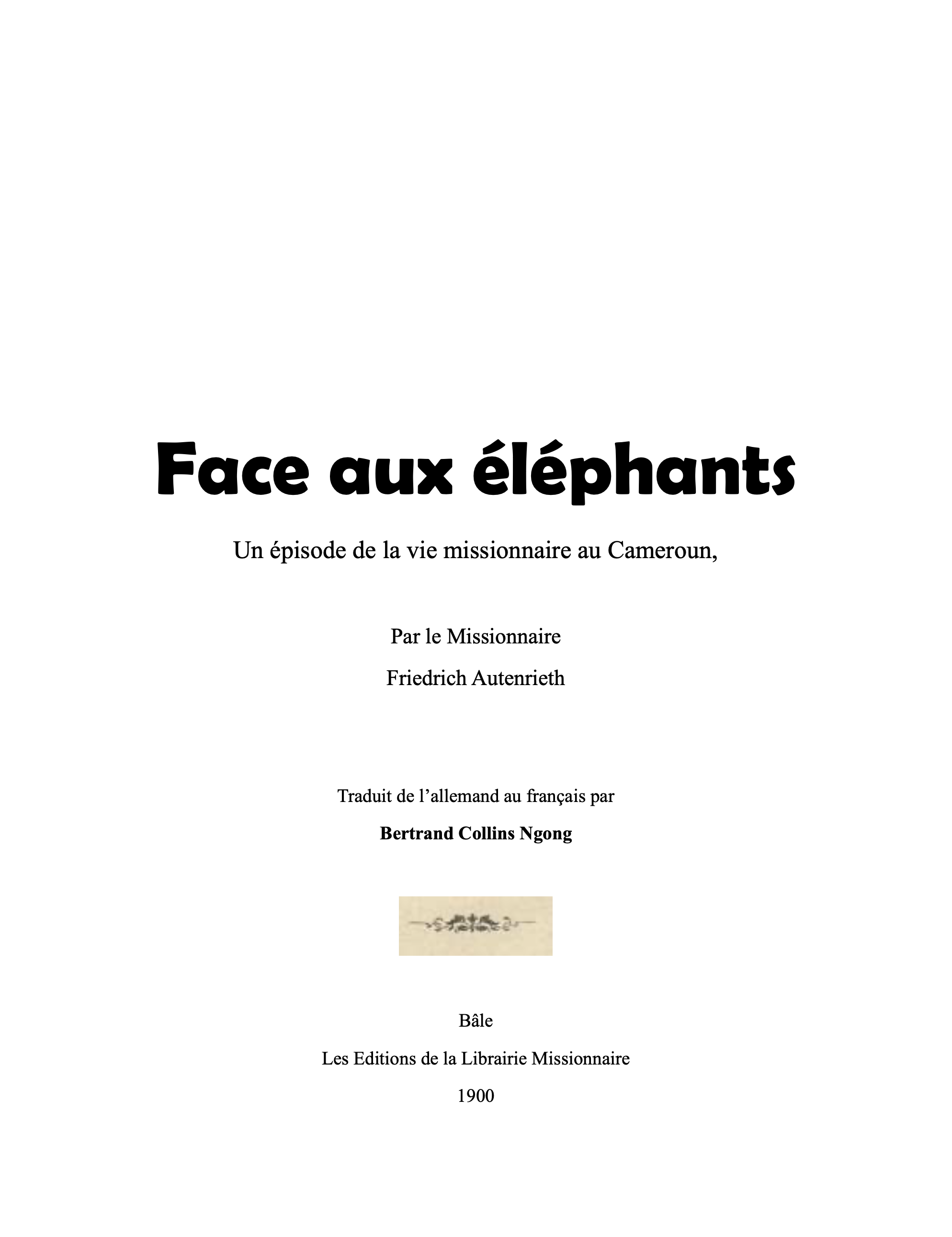 Face aux éléphants

Un épisode de la vie missionnaire au Cameroun,

Par le Missionnaire

Friedrich Autenrieth

Traduit de l'allemand au français par

Bertrand Collins Ngong

Bâle

Les Editions de la Librairie Missionnaire

1900